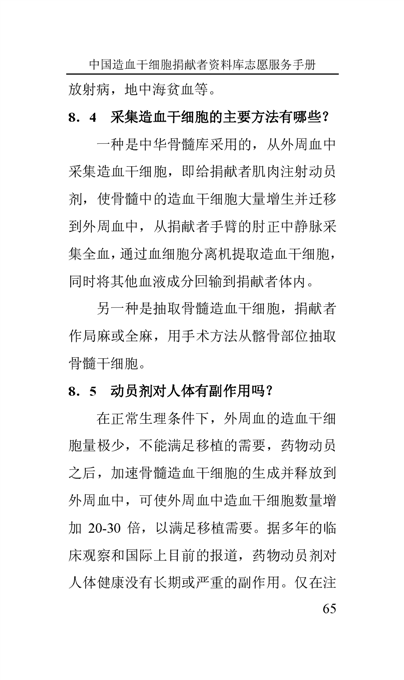 中国造血干细胞捐献者资料库志愿服务手册

放射病，地中海贫血等。

8．4　采集造血干细胞的主要方法有哪些？

一种是中华骨髓库采用的，从外周血中采集造血干细胞，即给捐献者肌肉注射动员剂，使骨髓中的造血干细胞大量增生并迁移到外周血中，从捐献者手臂的肘正中静脉采集全血，通过血细胞分离机提取造血干细胞，同时将其他血液成分回输到捐献者体内。

另一种是抽取骨髓造血干细胞，捐献者作局麻或全麻，用手术方法从髂骨部位抽取骨髓干细胞。

8．5　动员剂对人体有副作用吗？

在正常生理条件下，外周血的造血干细胞量极少，不能满足移植的需要，药物动员之后，加速骨髓造血干细胞的生成并释放到外周血中，可使外周血中造血干细胞数量增加 20-30 倍，以满足移植需要。据多年的临床观察和国际上目前的报道，药物动员剂对人体健康没有长期或严重的副作用。仅在注

65